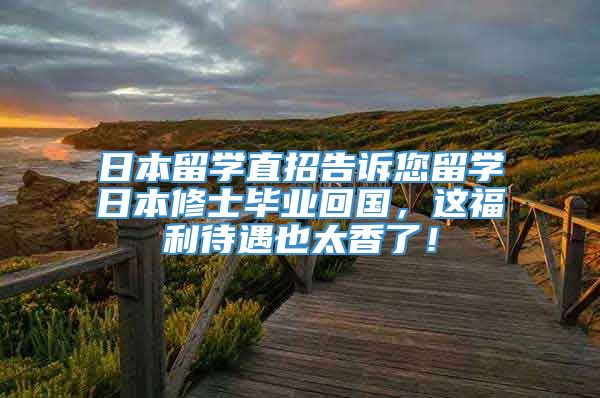 日本留学直招告诉您留学日本修士毕业回国，这福利待遇也太香了！